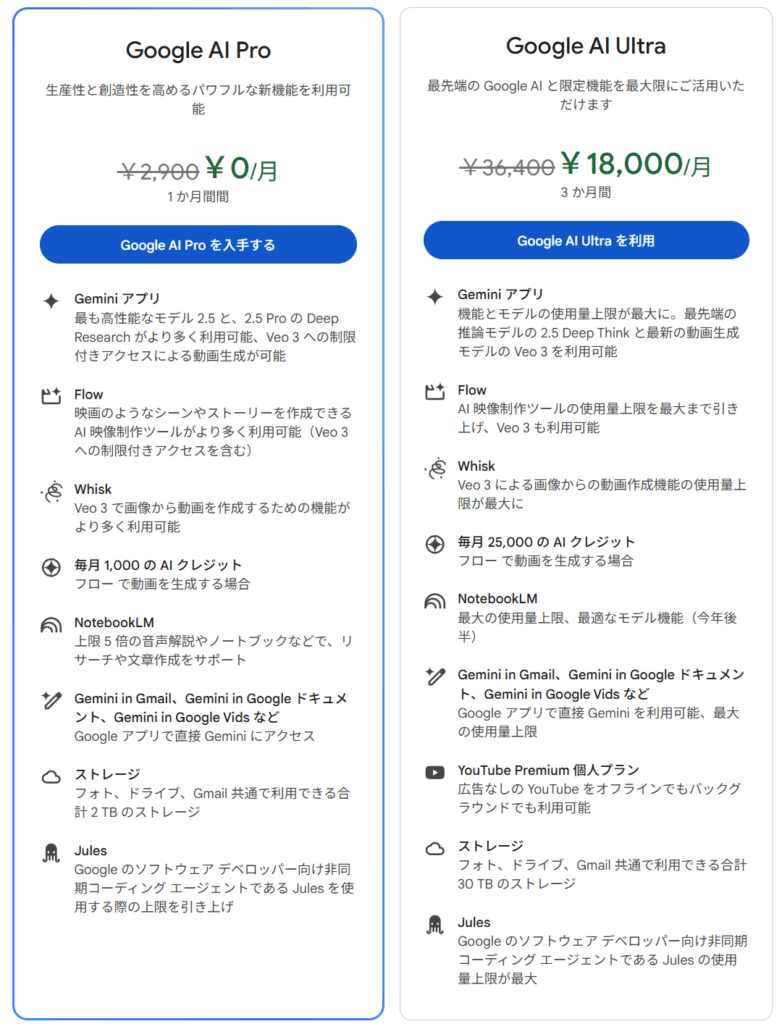 Google AI Pro

生産性と創造性を高めるパワフルな新機能を利用可能

￥2,900 ￥0/月
1 か月間

Google AI Pro を入手する

Gemini アプリ
最も高性能なモデル 2.5 と、2.5 Pro の Deep Research がより多く利用可能、Veo 3 への制限付きアクセスによる動画生成が可能

Flow
映画のようなシーンやストーリーを作成できる AI 映像制作ツールがより多く利用可能（Veo 3 への制限付きアクセスを含む）

Whisk
Veo 3 で画像から動画を作成するための機能がより多く利用可能

毎月 1,000 の AI クレジット
フロー で動画を生成する場合

NotebookLM
上限 5 倍の音声解説やノートブックなどで、リサーチや文章作成をサポート

Gemini in Gmail、Gemini in Google ドキュメント、Gemini in Google Vids など
Google アプリで直接 Gemini にアクセス

ストレージ
フォト、ドライブ、Gmail 共通で利用できる合計 2 TB のストレージ

Jules
Google のソフトウェア デベロッパー向け非同期コーディング エージェントである Jules を使用する際の上限を引き上げ

Google AI Ultra

最先端の Google AI と限定機能を最大限にご活用いただけます

￥36,400 ￥18,000/月
3 か月間

Google AI Ultra を利用

Gemini アプリ
機能とモデルの使用量上限が最大に。最先端の推論モデルの 2.5 Deep Think と最新の動画生成モデルの Veo 3 を利用可能

Flow
AI 映像制作ツールの使用量上限を最大まで引き上げ、Veo 3 も利用可能

Whisk
Veo 3 による画像からの動画作成機能の使用量上限が最大に

毎月 25,000 の AI クレジット
フロー で動画を生成する場合

NotebookLM
最大の使用量上限、最適なモデル機能（今年後半）

Gemini in Gmail、Gemini in Google ドキュメント、Gemini in Google Vids など
Google アプリで直接 Gemini を利用可能、最大の使用量上限

YouTube Premium 個人プラン
広告なしの YouTube をオフラインでもバックグラウンドでも利用可能

ストレージ
フォト、ドライブ、Gmail 共通で利用できる合計 30 TB のストレージ

Jules
Google のソフトウェア デベロッパー向け非同期コーディング エージェントである Jules の使用量上限が最大